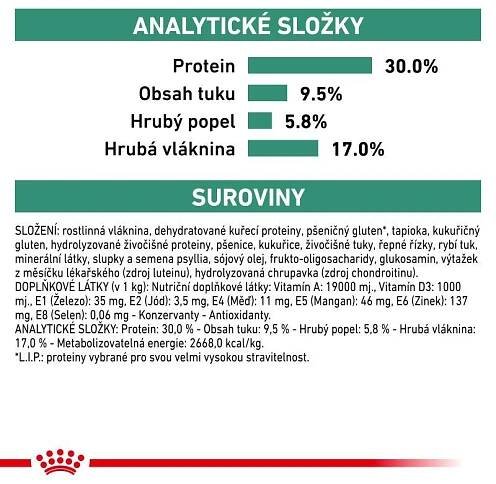 ANALYTICKÉ SLOŽKY

Protein 30.0%
Obsah tuku 9.5%
Hrubý popel 5.8%
Hrubá vláknina 17.0%

SUROVINY

SLOŽENÍ: rostlinná vláknina, dehydratované kuřecí proteiny, pšeničný gluten*, tapioka, kukuřičný gluten, hydrolyzované živočišné proteiny, pšenice, kukuřice, živočišné tuky, řepné řízky, rybí tuk, minerální látky, slupky a semena psyllia, sójový olej, frukto-oligosacharidy, glukosamin, výtažek z měsíčku lékařského (zdroj luteinu), hydrolyzovaná chrupavka (zdroj chondroitinu).
DOPLŇKOVÉ LÁTKY (v 1 kg): Nutriční doplňkové látky: Vitamín A: 19000 mj., Vitamín D3: 1000 mj., E1 (Železo): 35 mg, E2 (Jód): 3,5 mg, E4 (Měď): 11 mg, E5 (Mangan): 46 mg, E6 (Zinek): 137 mg, E8 (Selen): 0,06 mg - Konzervanty - Antioxidanty.
ANALYTICKÉ SLOŽKY: Protein: 30,0 % - Obsah tuku: 9,5 % - Hrubý popel: 5,8 % - Hrubá vláknina: 17,0 % - Metabolizovatelná energie: 2668,0 kcal/kg.
*L.I.P.: proteiny vybrané pro svou velmi vysokou stravitelnost.